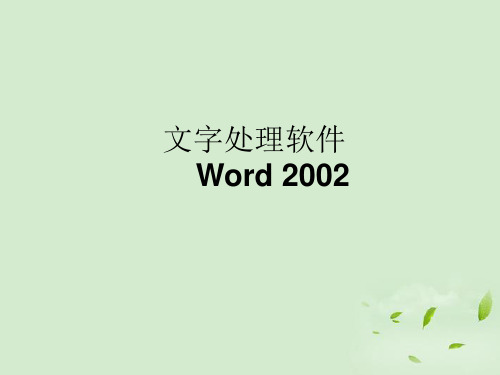 文字处理软件
Word 2002